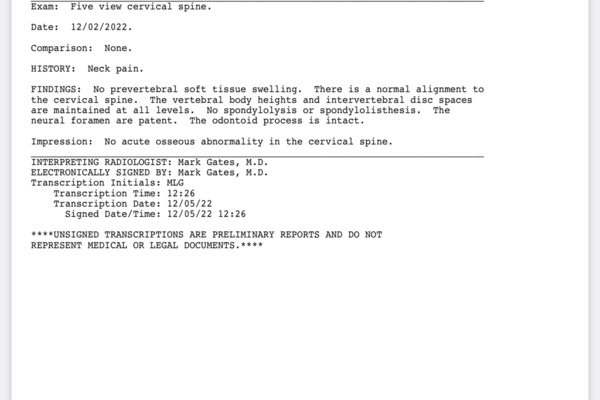 Exam: Five view cervical spine.

Date: 12/02/2022.

Comparison: None.

HISTORY: Neck pain.

FINDINGS: No prevertebral soft tissue swelling. There is a normal alignment to the cervical spine. The vertebral body heights and intervertebral disc spaces are maintained at all levels. No spondylolysis or spondylolisthesis. The neural foramen are patent. The odontoid process is intact.

Impression: No acute osseous abnormality in the cervical spine.

INTERPRETING RADIOLOGIST: Mark Gates, M.D.
ELECTRONICALLY SIGNED BY: Mark Gates, M.D.
Transcription Initials: MLG
Transcription Time: 12:26
Transcription Date: 12/05/22
Signed Date/Time: 12/05/22 12:26

****UNSIGNED TRANSCRIPTIONS ARE PRELIMINARY REPORTS AND DO NOT REPRESENT MEDICAL OR LEGAL DOCUMENTS.****